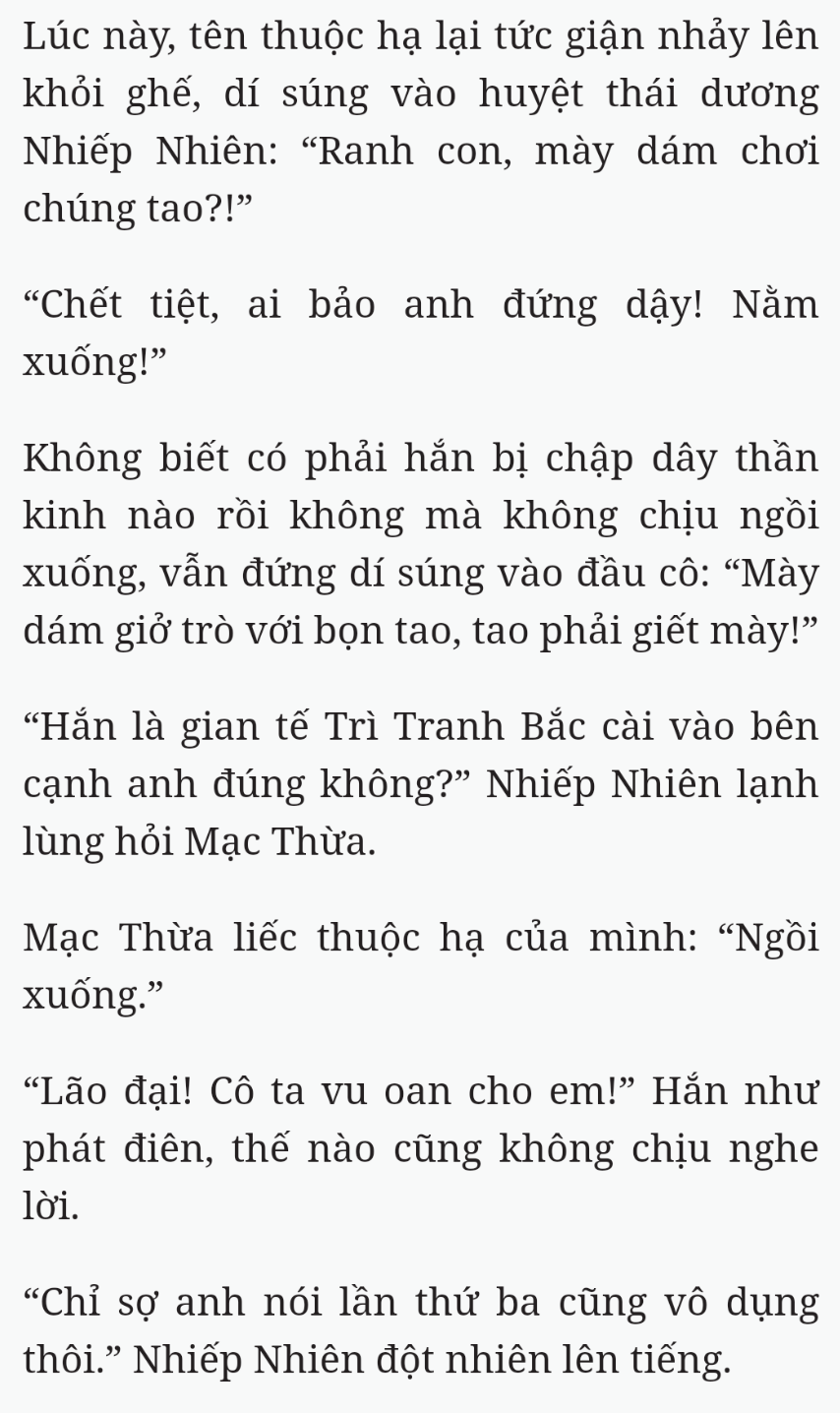 Lúc này, tên thuộc hạ lại tức giận nhảy lên khỏi ghế, dí súng vào huyệt thái dương Nhiếp Nhiên: “Ranh con, mày dám chơi chúng tao?!”

“Chết tiệt, ai bảo anh đứng dậy! Nằm xuống!”

Không biết có phải hắn bị chập dây thần kinh nào rồi không mà không chịu ngồi xuống, vẫn đứng dí súng vào đầu cô: “Mày dám giở trò với bọn tao, tao phải giết mày!”

“Hắn là gian tế Trì Tranh Bắc cài vào bên cạnh anh đúng không?” Nhiếp Nhiên lạnh lùng hỏi Mạc Thừa.

Mạc Thừa liếc thuộc hạ của mình: “Ngồi xuống.”

“Lão đại! Cô ta vu oan cho em!” Hắn như phát điên, thế nào cũng không chịu nghe lời.

“Chỉ sợ anh nói lần thứ ba cũng vô dụng thôi.” Nhiếp Nhiên đột nhiên lên tiếng.